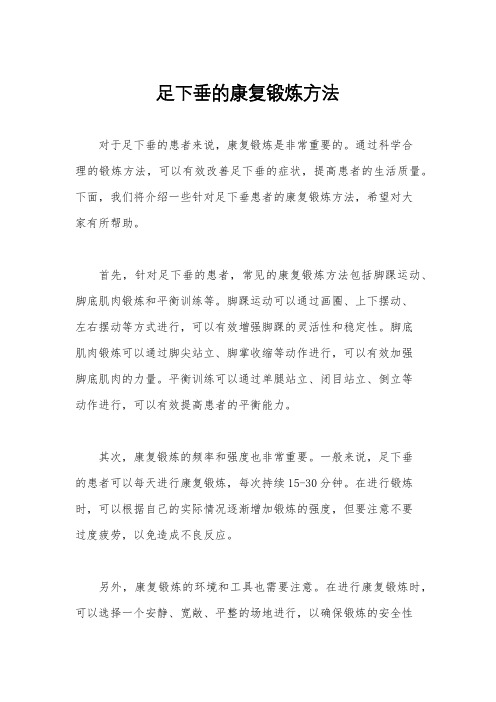 足下垂的康复锻炼方法

对于足下垂的患者来说，康复锻炼是非常重要的。通过科学合理的锻炼方法，可以有效改善足下垂的症状，提高患者的生活质量。下面，我们将介绍一些针对足下垂患者的康复锻炼方法，希望对大家有所帮助。

首先，针对足下垂的患者，常见的康复锻炼方法包括脚踝运动、脚底肌肉锻炼和平衡训练等。脚踝运动可以通过画圈、上下摆动、左右摆动等方式进行，可以有效增强脚踝的灵活性和稳定性。脚底肌肉锻炼可以通过脚尖站立、脚掌收缩等动作进行，可以有效加强脚底肌肉的力量。平衡训练可以通过单腿站立、闭目站立、倒立等动作进行，可以有效提高患者的平衡能力。

其次，康复锻炼的频率和强度也非常重要。一般来说，足下垂的患者可以每天进行康复锻炼，每次持续15-30分钟。在进行锻炼时，可以根据自己的实际情况逐渐增加锻炼的强度，但要注意不要过度疲劳，以免造成不良反应。

另外，康复锻炼的环境和工具也需要注意。在进行康复锻炼时，可以选择一个安静、宽敞、平整的场地进行，以确保锻炼的安全性